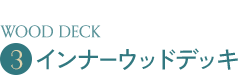 WOOD DECK

3 インナーウッドデッキ